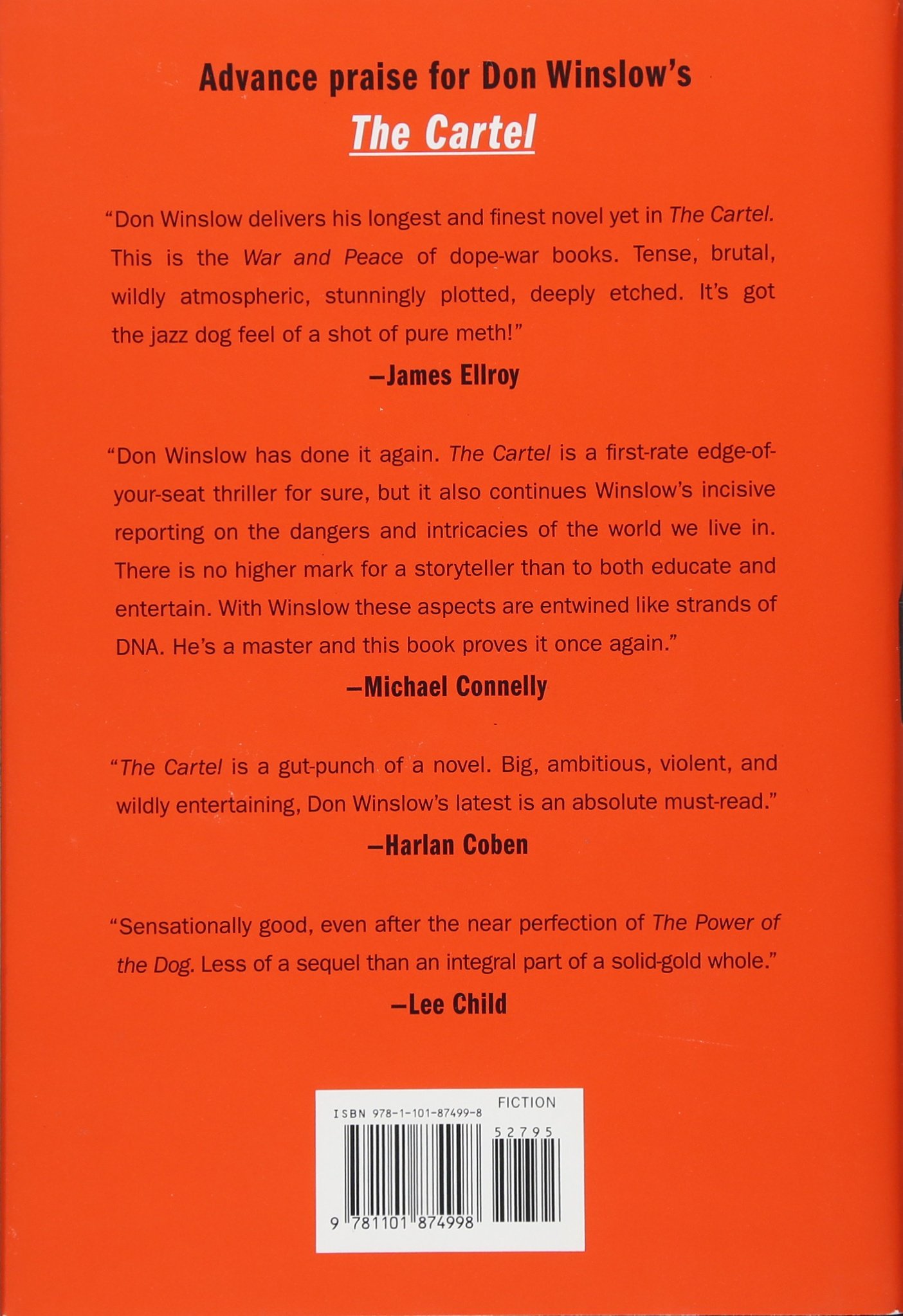 Advance praise for Don Winslow's
The Cartel

"Don Winslow delivers his longest and finest novel yet in The Cartel. This is the War and Peace of dope-war books. Tense, brutal, wildly atmospheric, stunningly plotted, deeply etched. It's got the jazz dog feel of a shot of pure meth!"
—James Ellroy

"Don Winslow has done it again. The Cartel is a first-rate edge-of-your-seat thriller for sure, but it also continues Winslow's incisive reporting on the dangers and intricacies of the world we live in. There is no higher mark for a storyteller than to both educate and entertain. With Winslow these aspects are entwined like strands of DNA. He's a master and this book proves it once again."
—Michael Connelly

"The Cartel is a gut-punch of a novel. Big, ambitious, violent, and wildly entertaining, Don Winslow's latest is an absolute must-read."
—Harlan Coben

"Sensationally good, even after the near perfection of The Power of the Dog. Less of a sequel than an integral part of a solid-gold whole."
—Lee Child

ISBN 978-1-101-87499-8
FICTION
52795
9 781101 874998